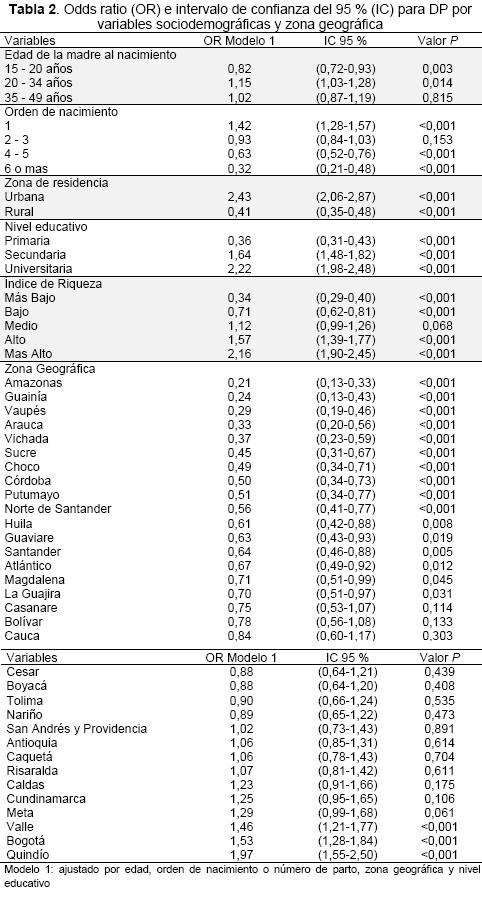 **Tabla 2**. Odds ratio (OR) e intervalo de confianza del 95 % (IC) para DP por variables sociodemográficas y zona geográfica

| Variables | OR Modelo 1 | IC 95 % | Valor *P* |
|---|---|---|---|
| Edad de la madre al nacimiento | | | |
| 15 - 20 años | 0,82 | (0,72-0,93) | 0,003 |
| 20 - 34 años | 1,15 | (1,03-1,28) | 0,014 |
| 35 - 49 años | 1,02 | (0,87-1,19) | 0,815 |
| Orden de nacimiento | | | |
| 1 | 1,42 | (1,28-1,57) | <0,001 |
| 2 - 3 | 0,93 | (0,84-1,03) | 0,153 |
| 4 - 5 | 0,63 | (0,52-0,76) | <0,001 |
| 6 o mas | 0,32 | (0,21-0,48) | <0,001 |
| Zona de residencia | | | |
| Urbana | 2,43 | (2,06-2,87) | <0,001 |
| Rural | 0,41 | (0,35-0,48) | <0,001 |
| Nivel educativo | | | |
| Primaria | 0,36 | (0,31-0,43) | <0,001 |
| Secundaria | 1,64 | (1,48-1,82) | <0,001 |
| Universitaria | 2,22 | (1,98-2,48) | <0,001 |
| Indice de Riqueza | | | |
| Más Bajo | 0,34 | (0,29-0,40) | <0,001 |
| Bajo | 0,71 | (0,62-0,81) | <0,001 |
| Medio | 1,12 | (0,99-1,26) | 0,068 |
| Alto | 1,57 | (1,39-1,77) | <0,001 |
| Mas Alto | 2,16 | (1,90-2,45) | <0,001 |
| Zona Geográfica | | | |
| Amazonas | 0,21 | (0,13-0,33) | <0,001 |
| Guainía | 0,24 | (0,13-0,43) | <0,001 |
| Vaupés | 0,29 | (0,19-0,46) | <0,001 |
| Arauca | 0,33 | (0,20-0,56) | <0,001 |
| Vichada | 0,37 | (0,23-0,59) | <0,001 |
| Sucre | 0,45 | (0,31-0,67) | <0,001 |
| Choco | 0,49 | (0,34-0,71) | <0,001 |
| Córdoba | 0,50 | (0,34-0,73) | <0,001 |
| Putumayo | 0,51 | (0,34-0,77) | <0,001 |
| Norte de Santander | 0,56 | (0,41-0,77) | <0,001 |
| Huila | 0,61 | (0,42-0,88) | 0,008 |
| Guaviare | 0,63 | (0,43-0,93) | 0,019 |
| Santander | 0,64 | (0,46-0,88) | 0,005 |
| Atlántico | 0,67 | (0,49-0,92) | 0,012 |
| Magdalena | 0,71 | (0,51-0,99) | 0,045 |
| La Guajira | 0,70 | (0,51-0,97) | 0,031 |
| Casanare | 0,75 | (0,53-1,07) | 0,114 |
| Bolívar | 0,78 | (0,56-1,08) | 0,133 |
| Cauca | 0,84 | (0,60-1,17) | 0,303 |

| Variables | OR Modelo 1 | IC 95 % | Valor *P* |
|---|---|---|---|
| Cesar | 0,88 | (0,64-1,21) | 0,439 |
| Boyacá | 0,88 | (0,64-1,20) | 0,408 |
| Tolima | 0,90 | (0,66-1,24) | 0,535 |
| Nariño | 0,89 | (0,65-1,22) | 0,473 |
| San Andrés y Providencia | 1,02 | (0,73-1,43) | 0,891 |
| Antioquia | 1,06 | (0,85-1,31) | 0,614 |
| Caquetá | 1,06 | (0,78-1,43) | 0,704 |
| Risaralda | 1,07 | (0,81-1,42) | 0,611 |
| Caldas | 1,23 | (0,91-1,66) | 0,175 |
| Cundinamarca | 1,25 | (0,95-1,65) | 0,106 |
| Meta | 1,29 | (0,99-1,68) | 0,061 |
| Valle | 1,46 | (1,21-1,77) | <0,001 |
| Bogotá | 1,53 | (1,28-1,84) | <0,001 |
| Quindío | 1,97 | (1,55-2,50) | <0,001 |

Modelo 1: ajustado por edad, orden de nacimiento o número de parto, zona geográfica y nivel educativo